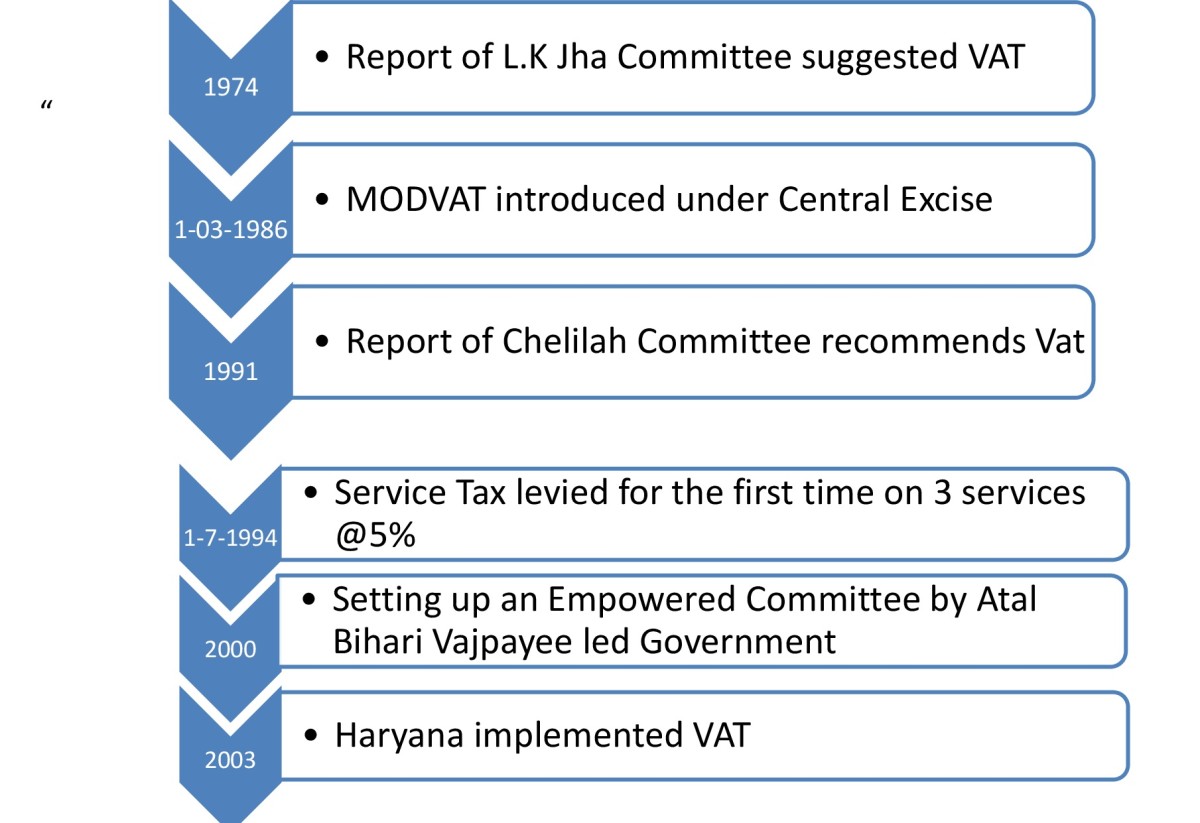 “

1974

• Report of L.K Jha Committee suggested VAT

1-03-1986

• MODVAT introduced under Central Excise

1991

• Report of Chelilah Committee recommends Vat

1-7-1994

• Service Tax levied for the first time on 3 services @5%

2000

• Setting up an Empowered Committee by Atal Bihari Vajpayee led Government

2003

• Haryana implemented VAT